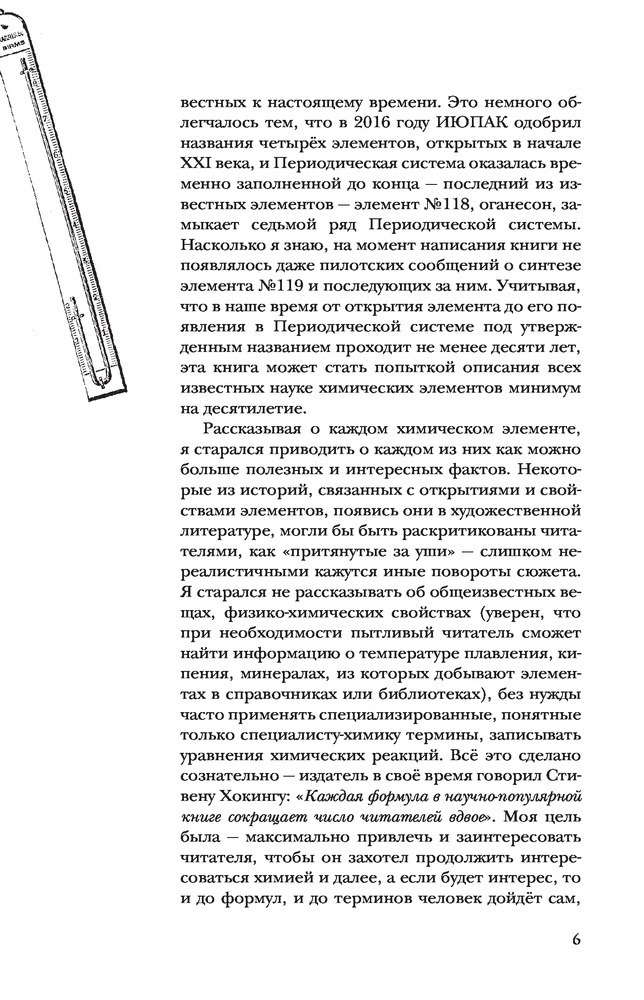 вестных к настоящему времени. Это немного облегчалось тем, что в 2016 году ИЮПАК одобрил названия четырёх элементов, открытых в начале XXI века, и Периодическая система оказалась временно заполненной до конца — последний из известных элементов — элемент №118, оганесон, замыкает седьмой ряд Периодической системы. Насколько я знаю, на момент написания книги не появлялось даже пилотских сообщений о синтезе элемента №119 и последующих за ним. Учитывая, что в наше время от открытия элемента до его появления в Периодической системе под утвержденным названием проходит не менее десяти лет, эта книга может стать попыткой описания всех известных науке химических элементов минимум на десятилетие.

Рассказывая о каждом химическом элементе, я старался приводить о каждом из них как можно больше полезных и интересных фактов. Некоторые из историй, связанных с открытиями и свойствами элементов, появись они в художественной литературе, могли бы быть раскритикованы читателями, как «притянутые за уши» — слишком нереалистичными кажутся иные повороты сюжета. Я старался не рассказывать об общеизвестных вещах, физико-химических свойствах (уверен, что при необходимости пытливый читатель сможет найти информацию о температуре плавления, кипения, минералах, из которых добывают элементах в справочниках или библиотеках), без нужды часто применять специализированные, понятные только специалисту-химику термины, записывать уравнения химических реакций. Всё это сделано сознательно — издатель в своё время говорил Стивену Хокингу: «Каждая формула в научно-популярной книге сокращает число читателей вдвое». Моя цель была — максимально привлечь и заинтересовать читателя, чтобы он захотел продолжить интересоваться химией и далее, а если будет интерес, то и до формул, и до терминов человек дойдёт сам,

6